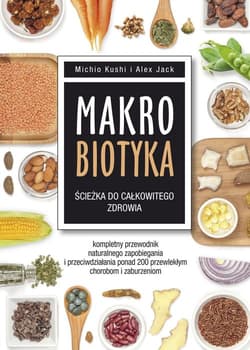 Michio Kushi i Alex Jack

MAKRO BIOTYKA

ŚCIEŻKA DO CAŁKOWITEGO ZDROWIA

kompletny przewodnik naturalnego zapobiegania i przeciwdziałania ponad 200 przewlekłym chorobom i zaburzeniom